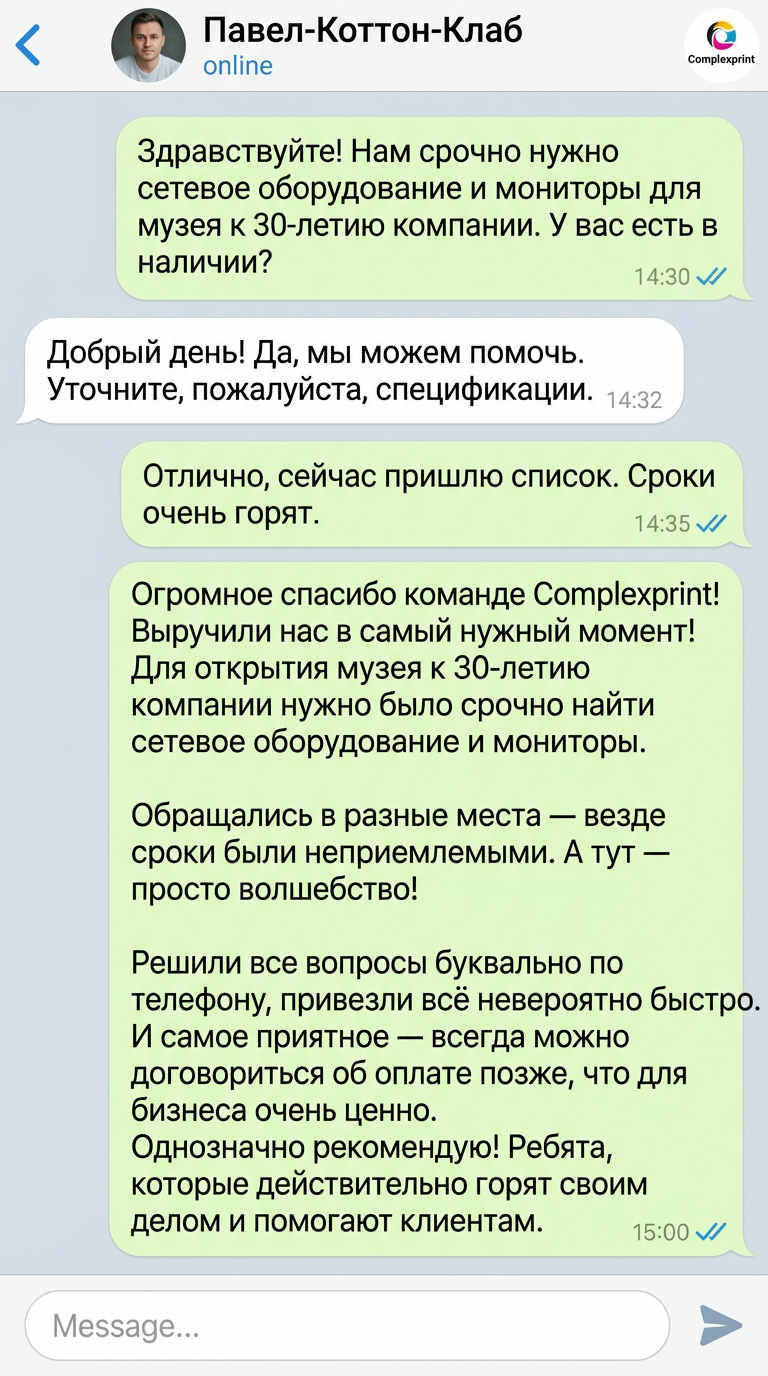 Павел-Коттон-Клаб
online

Complexprint

Здравствуйте! Нам срочно нужно сетевое оборудование и мониторы для музея к 30-летию компании. У вас есть в наличии?
14:30

Добрый день! Да, мы можем помочь. Уточните, пожалуйста, спецификации.
14:32

Отлично, сейчас пришлю список. Сроки очень горят.
14:35

Огромное спасибо команде Complexprint! Выручили нас в самый нужный момент! Для открытия музея к 30-летию компании нужно было срочно найти сетевое оборудование и мониторы.

Обращались в разные места — везде сроки были неприемлемыми. А тут — просто волшебство!

Решили все вопросы буквально по телефону, привезли всё невероятно быстро. И самое приятное — всегда можно договориться об оплате позже, что для бизнеса очень ценно.
Однозначно рекомендую! Ребята, которые действительно горят своим делом и помогают клиентам.
15:00

Message...